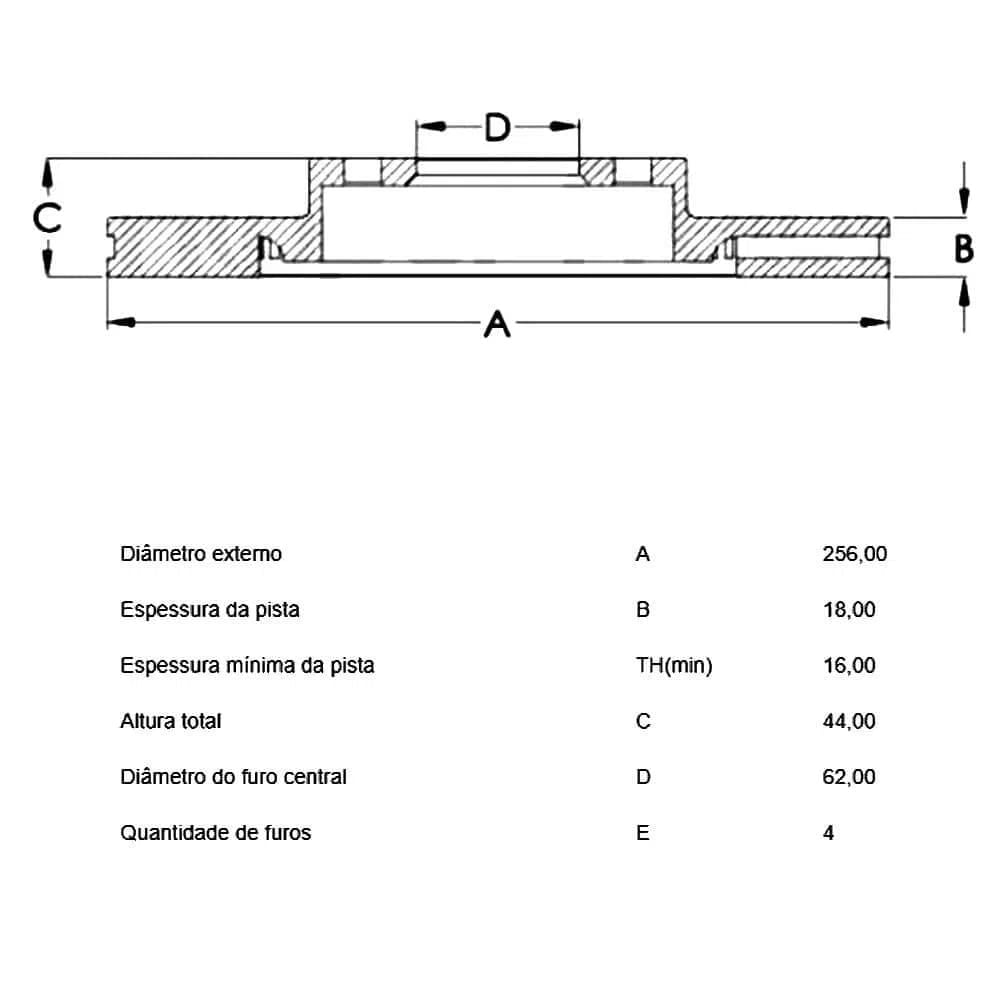 D

C

B

A

| Diâmetro externo | A | 256,00 |
|---|---|---|
| Espessura da pista | B | 18,00 |
| Espessura mínima da pista | TH(min) | 16,00 |
| Altura total | C | 44,00 |
| Diâmetro do furo central | D | 62,00 |
| Quantidade de furos | E | 4 |